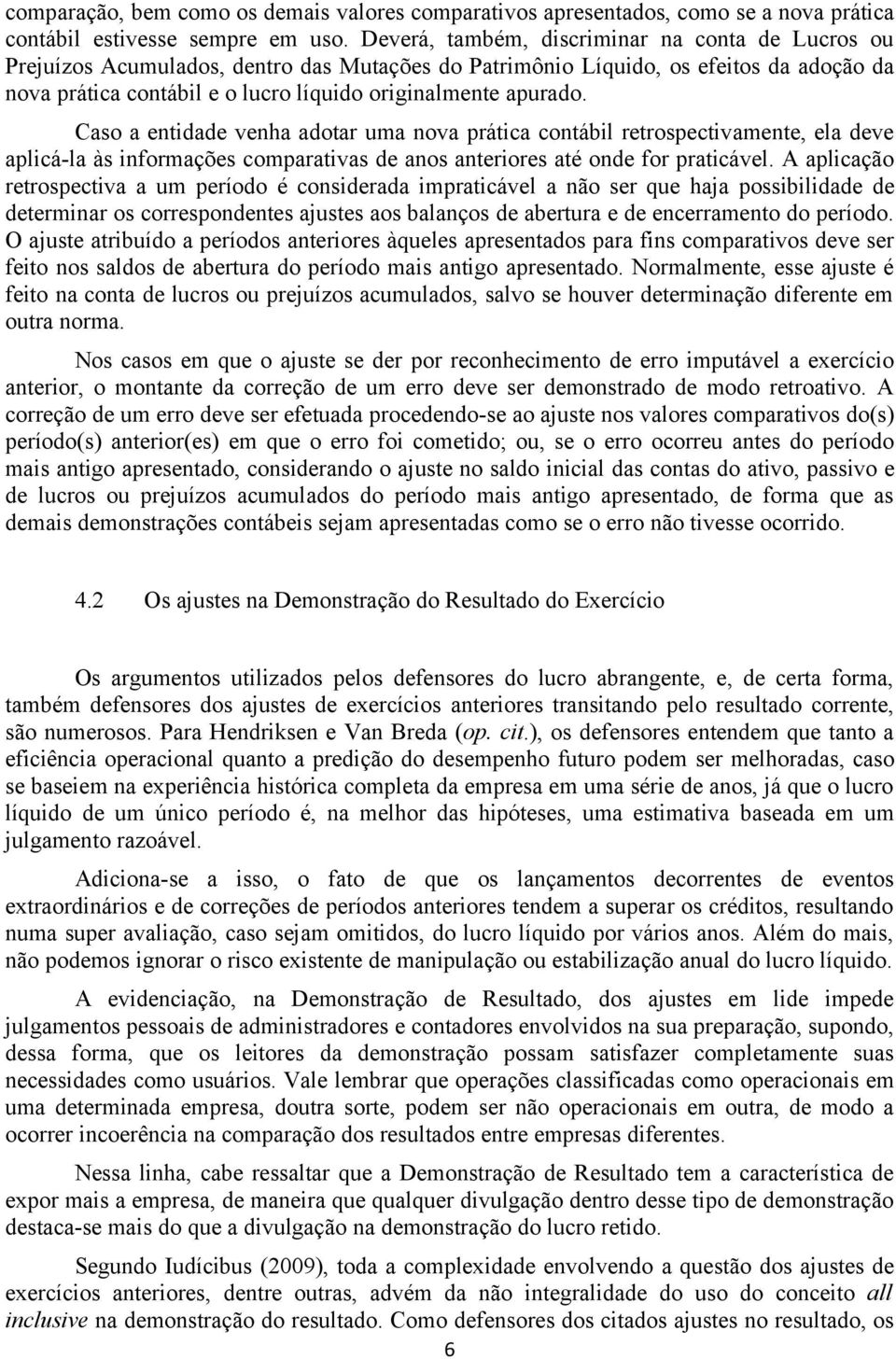 comparação, bem como os demais valores comparativos apresentados, como se a nova prática contábil estivesse sempre em uso. Deverá, também, discriminar na conta de Lucros ou Prejuízos Acumulados, dentro das Mutações do Patrimônio Líquido, os efeitos da adoção da nova prática contábil e o lucro líquido originalmente apurado.

Caso a entidade venha adotar uma nova prática contábil retrospectivamente, ela deve aplicá-la às informações comparativas de anos anteriores até onde for praticável. A aplicação retrospectiva a um período é considerada impraticável a não ser que haja possibilidade de determinar os correspondentes ajustes aos balanços de abertura e de encerramento do período. O ajuste atribuído a períodos anteriores àqueles apresentados para fins comparativos deve ser feito nos saldos de abertura do período mais antigo apresentado. Normalmente, esse ajuste é feito na conta de lucros ou prejuízos acumulados, salvo se houver determinação diferente em outra norma.

Nos casos em que o ajuste se der por reconhecimento de erro imputável a exercício anterior, o montante da correção de um erro deve ser demonstrado de modo retroativo. A correção de um erro deve ser efetuada procedendo-se ao ajuste nos valores comparativos do(s) período(s) anterior(es) em que o erro foi cometido; ou, se o erro ocorreu antes do período mais antigo apresentado, considerando o ajuste no saldo inicial das contas do ativo, passivo e de lucros ou prejuízos acumulados do período mais antigo apresentado, de forma que as demais demonstrações contábeis sejam apresentadas como se o erro não tivesse ocorrido.

4.2 Os ajustes na Demonstração do Resultado do Exercício

Os argumentos utilizados pelos defensores do lucro abrangente, e, de certa forma, também defensores dos ajustes de exercícios anteriores transitando pelo resultado corrente, são numerosos. Para Hendriksen e Van Breda (op. cit.), os defensores entendem que tanto a eficiência operacional quanto a predição do desempenho futuro podem ser melhoradas, caso se baseiem na experiência histórica completa da empresa em uma série de anos, já que o lucro líquido de um único período é, na melhor das hipóteses, uma estimativa baseada em um julgamento razoável.

Adiciona-se a isso, o fato de que os lançamentos decorrentes de eventos extraordinários e de correções de períodos anteriores tendem a superar os créditos, resultando numa super avaliação, caso sejam omitidos, do lucro líquido por vários anos. Além do mais, não podemos ignorar o risco existente de manipulação ou estabilização anual do lucro líquido.

A evidenciação, na Demonstração de Resultado, dos ajustes em lide impede julgamentos pessoais de administradores e contadores envolvidos na sua preparação, supondo, dessa forma, que os leitores da demonstração possam satisfazer completamente suas necessidades como usuários. Vale lembrar que operações classificadas como operacionais em uma determinada empresa, doutra sorte, podem ser não operacionais em outra, de modo a ocorrer incoerência na comparação dos resultados entre empresas diferentes.

Nessa linha, cabe ressaltar que a Demonstração de Resultado tem a característica de expor mais a empresa, de maneira que qualquer divulgação dentro desse tipo de demonstração destaca-se mais do que a divulgação na demonstração do lucro retido.

Segundo Iudícibus (2009), toda a complexidade envolvendo a questão dos ajustes de exercícios anteriores, dentre outras, advém da não integralidade do uso do conceito all inclusive na demonstração do resultado. Como defensores dos citados ajustes no resultado, os

6